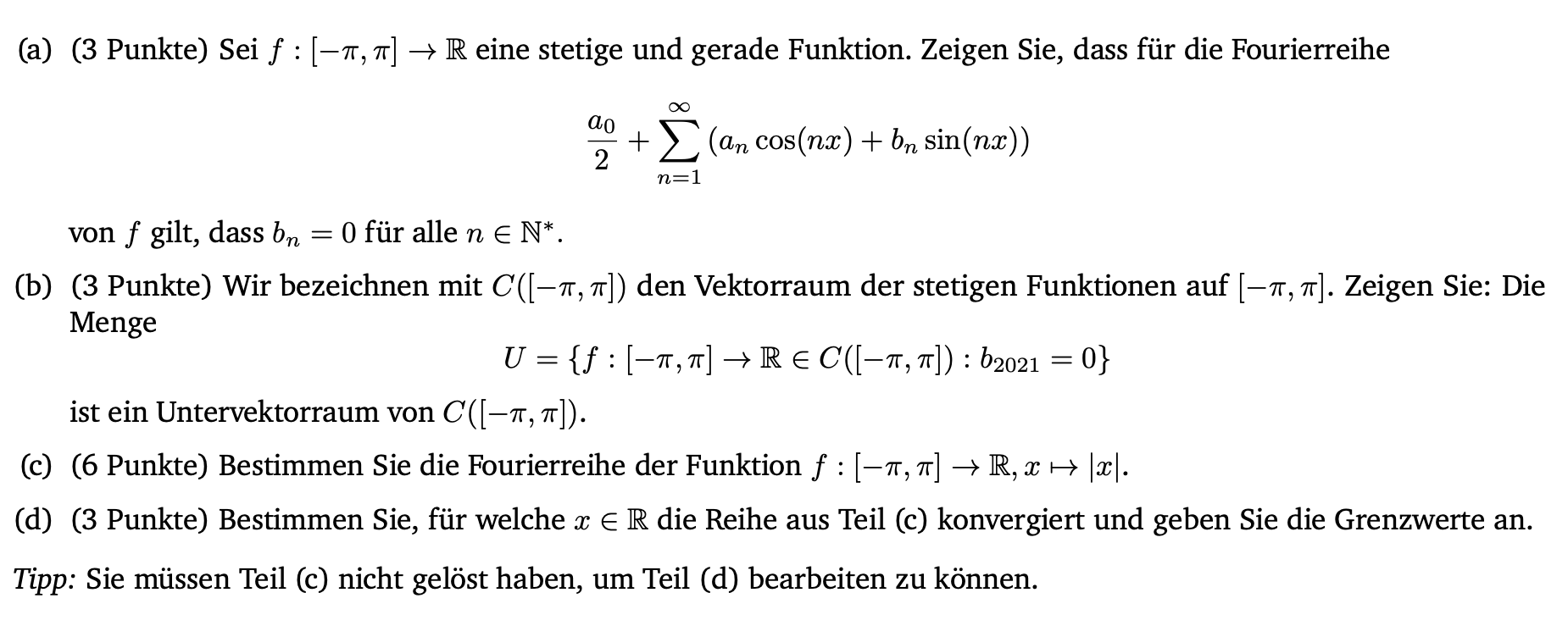 (a) (3 Punkte) Sei $f : [-\pi, \pi] \to \mathbb{R}$ eine stetige und gerade Funktion. Zeigen Sie, dass für die Fourierreihe

$$\frac{a_0}{2} + \sum_{n=1}^{\infty} (a_n \cos(nx) + b_n \sin(nx))$$

von $f$ gilt, dass $b_n = 0$ für alle $n \in \mathbb{N}^*$.

(b) (3 Punkte) Wir bezeichnen mit $C([-\pi, \pi])$ den Vektorraum der stetigen Funktionen auf $[-\pi, \pi]$. Zeigen Sie: Die Menge

$$U = \{f : [-\pi, \pi] \to \mathbb{R} \in C([-\pi, \pi]) : b_{2021} = 0\}$$

ist ein Untervektorraum von $C([-\pi, \pi])$.

(c) (6 Punkte) Bestimmen Sie die Fourierreihe der Funktion $f : [-\pi, \pi] \to \mathbb{R}, x \mapsto |x|$.

(d) (3 Punkte) Bestimmen Sie, für welche $x \in \mathbb{R}$ die Reihe aus Teil (c) konvergiert und geben Sie die Grenzwerte an.

Tipp: Sie müssen Teil (c) nicht gelöst haben, um Teil (d) bearbeiten zu können.